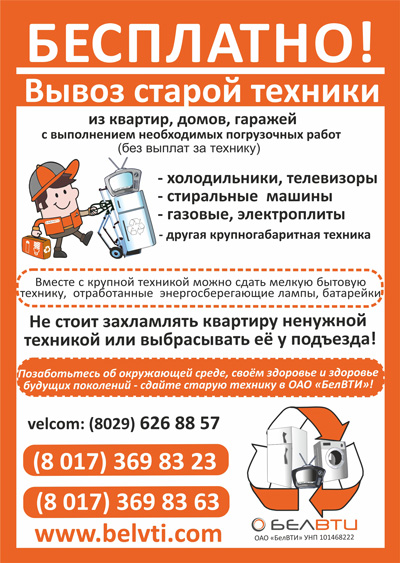 БЕСПЛАТНО!

Вывоз старой техники

из квартир, домов, гаражей
с выполнением необходимых погрузочных работ
(без выплат за технику)

- холодильники, телевизоры
- стиральные машины
- газовые, электроплиты
- другая крупногабаритная техника

Вместе с крупной техникой можно сдать мелкую бытовую технику, отработанные энергосберегающие лампы, батарейки

Не стоит захламлять квартиру ненужной техникой или выбрасывать её у подъезда!

Позаботьтесь об окружающей среде, своём здоровье и здоровье будущих поколений - сдайте старую технику в ОАО «БелВТИ»!

velcom: (8029) 626 88 57

(8 017) 369 83 23

(8 017) 369 83 63

www.belvti.com

БЕЛВТИ
ОАО «БелВТИ» УНП 101468222